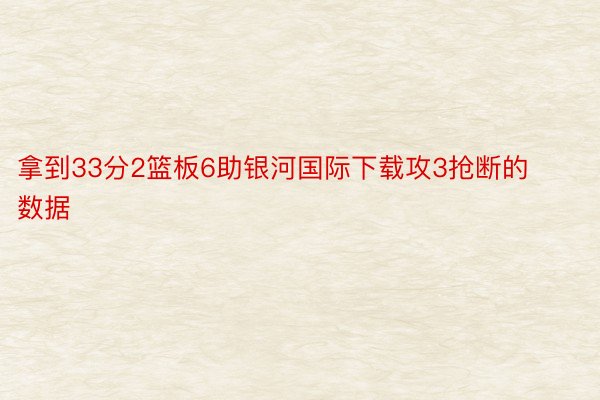 拿到33分2篮板6助银河国际下载攻3抢断的数据